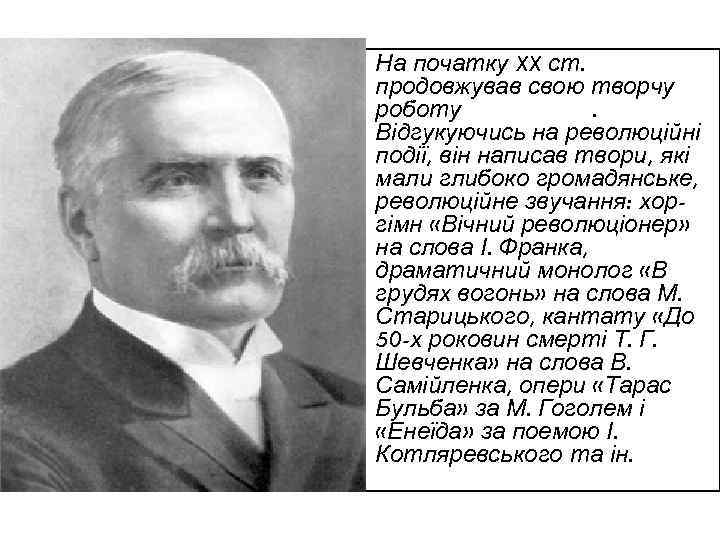 На початку XX ст. продовжував свою творчу роботу .
Відгукуючись на революційні події, він написав твори, які мали глибоко громадянське, революційне звучання: хор-гімн «Вічний революціонер» на слова І. Франка, драматичний монолог «В грудях вогонь» на слова М. Старицького, кантату «До 50-х роковин смерті Т. Г. Шевченка» на слова В. Самійленка, опери «Тарас Бульба» за М. Гоголем і «Енеїда» за поемою І. Котляревського та ін.